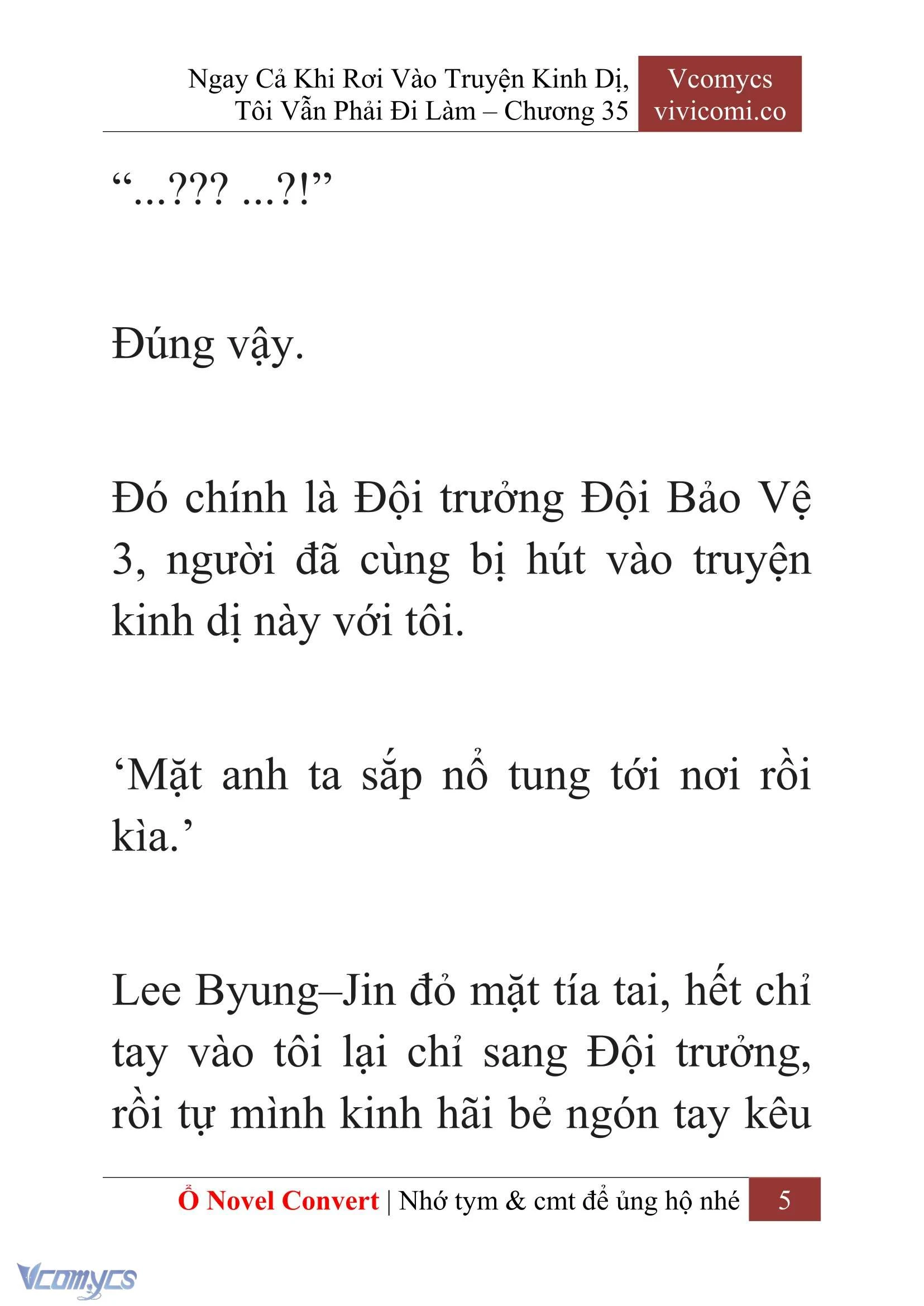 Ngay Cả Khi Rơi Vào Truyện Kinh Dị, Tôi Vẫn Phải Đi Làm – Chương 35

Vcomycs
vivicomi.co

“...??? ...?!”

Đúng vậy.

Đó chính là Đội trưởng Đội Bảo Vệ 3, người đã cùng bị hút vào truyện kinh dị này với tôi.

‘Mặt anh ta sắp nổ tung tới nơi rồi kìa.’

Lee Byung–Jin đỏ mặt tía tai, hết chỉ tay vào tôi lại chỉ sang Đội trưởng, rồi tự mình kinh hãi bẻ ngón tay kêu

Ổ Novel Convert | Nhớ tym & cmt để ủng hộ nhé 5

Vcomycs